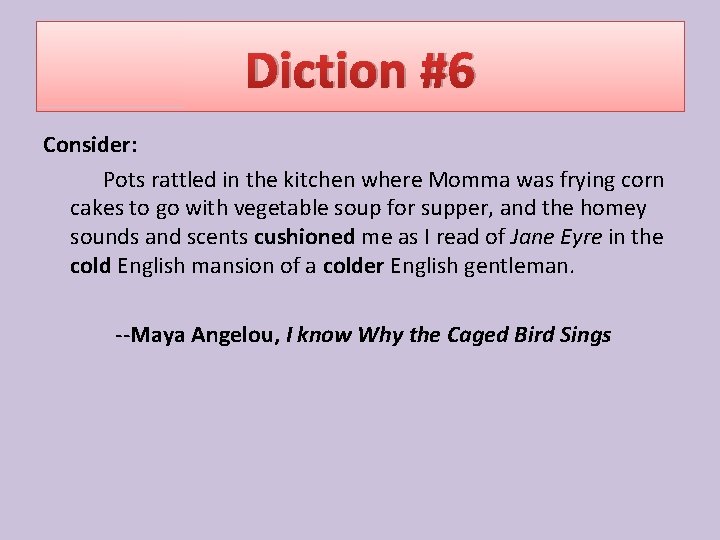 Diction #6

Consider:

Pots rattled in the kitchen where Momma was frying corn cakes to go with vegetable soup for supper, and the homey sounds and scents cushioned me as I read of Jane Eyre in the cold English mansion of a colder English gentleman.

--Maya Angelou, I know Why the Caged Bird Sings